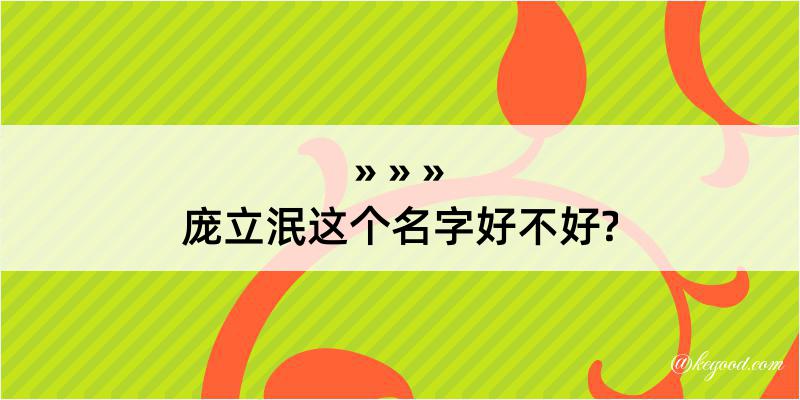 » » »
庞立泯这个名字好不好?

@kegood.com